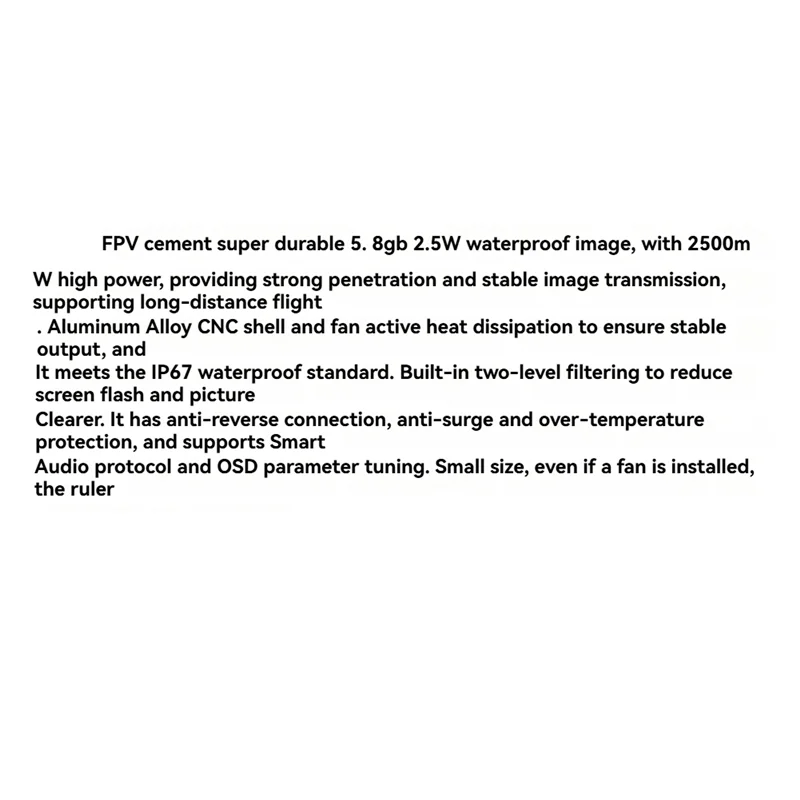 FPV cement super durable 5. 8gb 2.5W waterproof image, with 2500m

W high power, providing strong penetration and stable image transmission, supporting long-distance flight

. Aluminum Alloy CNC shell and fan active heat dissipation to ensure stable output, and

It meets the IP67 waterproof standard. Built-in two-level filtering to reduce screen flash and picture

Clearer. It has anti-reverse connection, anti-surge and over-temperature protection, and supports Smart

Audio protocol and OSD parameter tuning. Small size, even if a fan is installed, the ruler